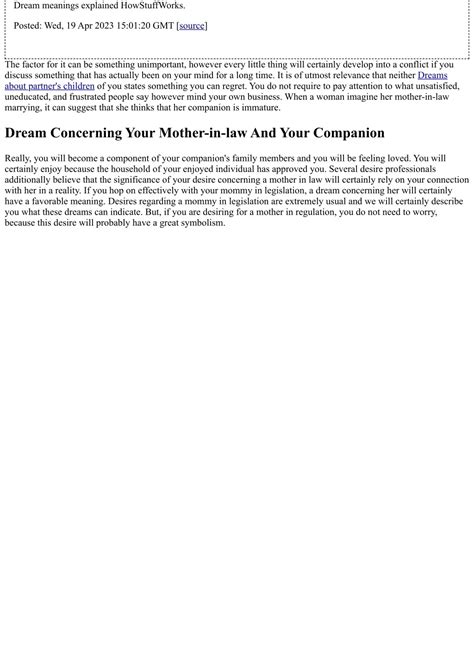 Dream meanings explained HowStuffWorks.

Posted: Wed, 19 Apr 2023 15:01:20 GMT [source]

The factor for it can be something unimportant, however every little thing will certainly develop into a conflict if you discuss something that has actually been on your mind for a long time. It is of utmost relevance that neither Dreams about partner's children of you states something you can regret. You do not require to pay attention to what unsatisfied, uneducated, and frustrated people say however mind your own business. When a woman imagine her mother-in-law marrying, it can suggest that she thinks that her companion is immature.

Dream Concerning Your Mother-in-law And Your Companion

Really, you will become a component of your companion's family members and you will be feeling loved. You will certainly enjoy because the household of your enjoyed individual has approved you. Several desire professionals additionally believe that the significance of your desire concerning a mother in law will certainly rely on your connection with her in a reality. If you hop on effectively with your mommy in legislation, a dream concerning her will certainly have a favorable meaning. Desires regarding a mommy in legislation are extremely usual and we will certainly describe you what these dreams can indicate. But, if you are desiring for a mother in regulation, you do not need to worry, because this desire will probably have a great symbolism.